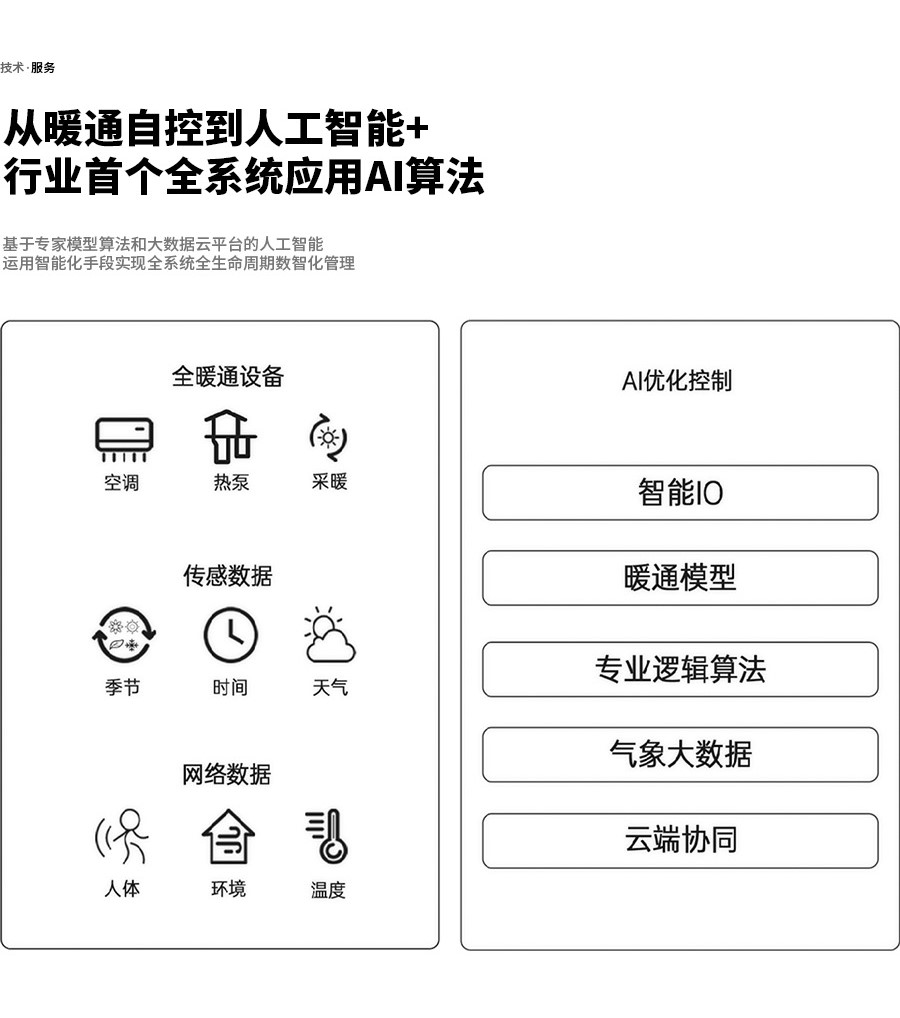 技术·服务

从暖通自控到人工智能+
行业首个全系统应用AI算法

基于专家模型算法和大数据云平台的人工智能
运用智能化手段实现全系统全生命周期数智化管理

全暖通设备

空调 热泵 采暖

传感数据

季节 时间 天气

网络数据

人体 环境 温度

AI优化控制

智能IO

暖通模型

专业逻辑算法

气象大数据

云端协同